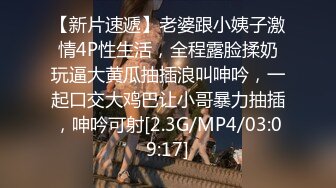 【新片速遞】老婆跟小姨子激情4P性生活，全程露脸揉奶玩逼大黄瓜抽插浪叫呻吟，一起口交大鸡巴让小哥暴力抽插，呻吟可射[2.3G/MP4/03:09:17]